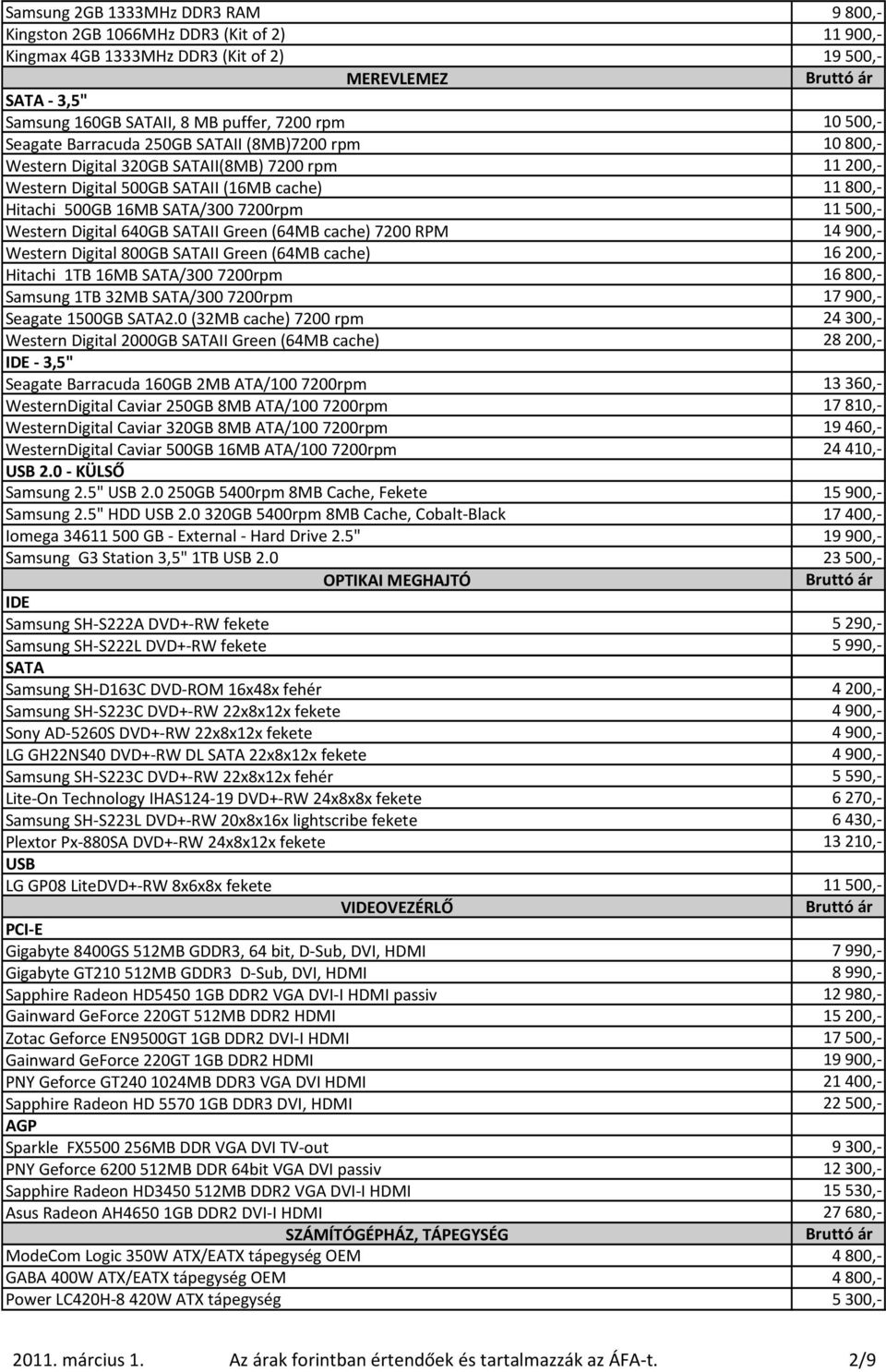 | | |
|---|---|
| Samsung 2GB 1333MHz DDR3 RAM | 9 800,- |
| Kingston 2GB 1066MHz DDR3 (Kit of 2) | 11 900,- |
| Kingmax 4GB 1333MHz DDR3 (Kit of 2) | 19 500,- |
| MEREVLEMEZ | Bruttó ár |
| SATA - 3,5" | |
| Samsung 160GB SATAII, 8 MB puffer, 7200 rpm | 10 500,- |
| Seagate Barracuda 250GB SATAII (8MB)7200 rpm | 10 800,- |
| Western Digital 320GB SATAII(8MB) 7200 rpm | 11 200,- |
| Western Digital 500GB SATAII (16MB cache) | 11 800,- |
| Hitachi 500GB 16MB SATA/300 7200rpm | 11 500,- |
| Western Digital 640GB SATAII Green (64MB cache) 7200 RPM | 14 900,- |
| Western Digital 800GB SATAII Green (64MB cache) | 16 200,- |
| Hitachi 1TB 16MB SATA/300 7200rpm | 16 800,- |
| Samsung 1TB 32MB SATA/300 7200rpm | 17 900,- |
| Seagate 1500GB SATA2.0 (32MB cache) 7200 rpm | 24 300,- |
| Western Digital 2000GB SATAII Green (64MB cache) | 28 200,- |
| IDE - 3,5" | |
| Seagate Barracuda 160GB 2MB ATA/100 7200rpm | 13 360,- |
| WesternDigital Caviar 250GB 8MB ATA/100 7200rpm | 17 810,- |
| WesternDigital Caviar 320GB 8MB ATA/100 7200rpm | 19 460,- |
| WesternDigital Caviar 500GB 16MB ATA/100 7200rpm | 24 410,- |
| USB 2.0 - KÜLSŐ | |
| Samsung 2.5" USB 2.0 250GB 5400rpm 8MB Cache, Fekete | 15 900,- |
| Samsung 2.5" HDD USB 2.0 320GB 5400rpm 8MB Cache, Cobalt-Black | 17 400,- |
| Iomega 34611 500 GB - External - Hard Drive 2.5" | 19 900,- |
| Samsung G3 Station 3,5" 1TB USB 2.0 | 23 500,- |
| OPTIKAI MEGHAJTÓ | Bruttó ár |
| IDE | |
| Samsung SH-S222A DVD+-RW fekete | 5 290,- |
| Samsung SH-S222L DVD+-RW fekete | 5 990,- |
| SATA | |
| Samsung SH-D163C DVD-ROM 16x48x fehér | 4 200,- |
| Samsung SH-S223C DVD+-RW 22x8x12x fekete | 4 900,- |
| Sony AD-5260S DVD+-RW 22x8x12x fekete | 4 900,- |
| LG GH22NS40 DVD+-RW DL SATA 22x8x12x fekete | 4 900,- |
| Samsung SH-S223C DVD+-RW 22x8x12x fehér | 5 590,- |
| Lite-On Technology IHAS124-19 DVD+-RW 24x8x8x fekete | 6 270,- |
| Samsung SH-S223L DVD+-RW 20x8x16x lightscribe fekete | 6 430,- |
| Plextor Px-880SA DVD+-RW 24x8x12x fekete | 13 210,- |
| USB | |
| LG GP08 LiteDVD+-RW 8x6x8x fekete | 11 500,- |
| VIDEOVEZÉRLŐ | Bruttó ár |
| PCI-E | |
| Gigabyte 8400GS 512MB GDDR3, 64 bit, D-Sub, DVI, HDMI | 7 990,- |
| Gigabyte GT210 512MB GDDR3 D-Sub, DVI, HDMI | 8 990,- |
| Sapphire Radeon HD5450 1GB DDR2 VGA DVI-I HDMI passiv | 12 980,- |
| Gainward GeForce 220GT 512MB DDR2 HDMI | 15 200,- |
| Zotac Geforce EN9500GT 1GB DDR2 DVI-I HDMI | 17 500,- |
| Gainward GeForce 220GT 1GB DDR2 HDMI | 19 900,- |
| PNY Geforce GT240 1024MB DDR3 VGA DVI HDMI | 21 400,- |
| Sapphire Radeon HD 5570 1GB DDR3 DVI, HDMI | 22 500,- |
| AGP | |
| Sparkle FX5500 256MB DDR VGA DVI TV-out | 9 300,- |
| PNY Geforce 6200 512MB DDR 64bit VGA DVI passiv | 12 300,- |
| Sapphire Radeon HD3450 512MB DDR2 VGA DVI-I HDMI | 15 530,- |
| Asus Radeon AH4650 1GB DDR2 DVI-I HDMI | 27 680,- |
| SZÁMÍTÓGÉPHÁZ, TÁPEGYSÉG | Bruttó ár |
| ModeCom Logic 350W ATX/EATX tápegység OEM | 4 800,- |
| GABA 400W ATX/EATX tápegység OEM | 4 800,- |
| Power LC420H-8 420W ATX tápegység | 5 300,- |

2011. március 1. Az árak forintban értendőek és tartalmazzák az ÁFA-t. 2/9